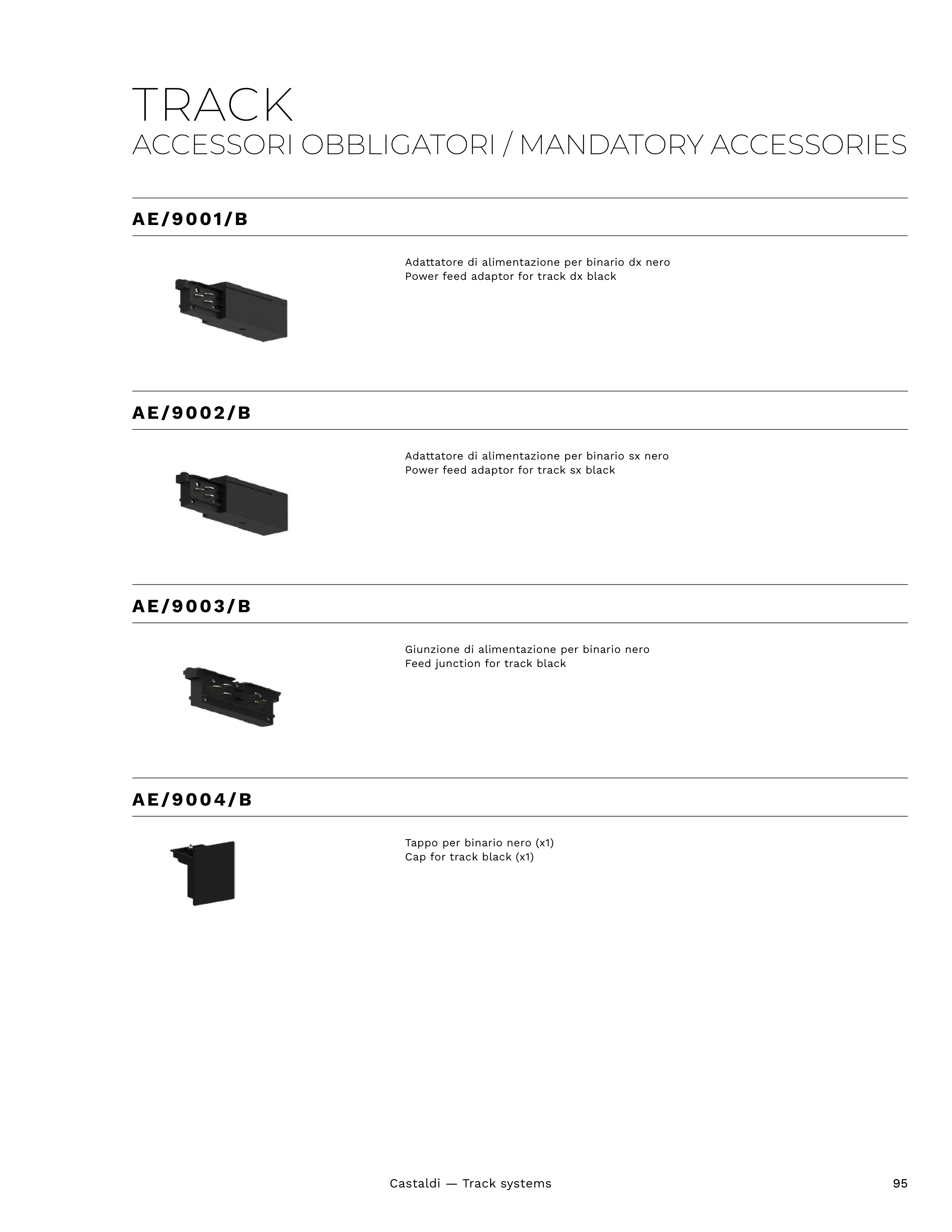 TRACK
ACCESSORI OBBLIGATORI / MANDATORY ACCESSORIES

AE/9001/B

Adattatore di alimentazione per binario dx nero
Power feed adaptor for track dx black

AE/9002/B

Adattatore di alimentazione per binario sx nero
Power feed adaptor for track sx black

AE/9003/B

Giunzione di alimentazione per binario nero
Feed junction for track black

AE/9004/B

Tappo per binario nero (x1)
Cap for track black (x1)

Castaldi — Track systems

95